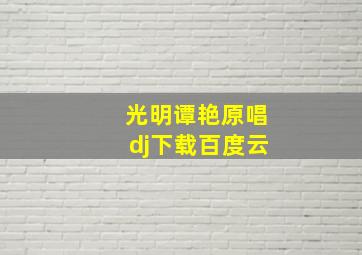 光明谭艳原唱
dj下载百度云